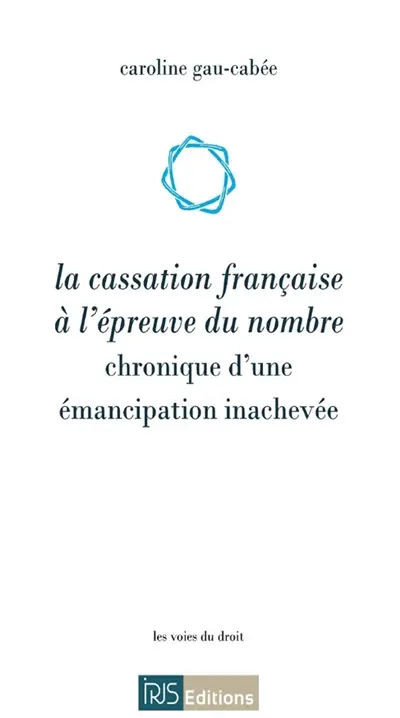 caroline gau-cabée

la cassation française à l'épreuve du nombre
chronique d'une émancipation inachevée

les voies du droit

IRJS Editions